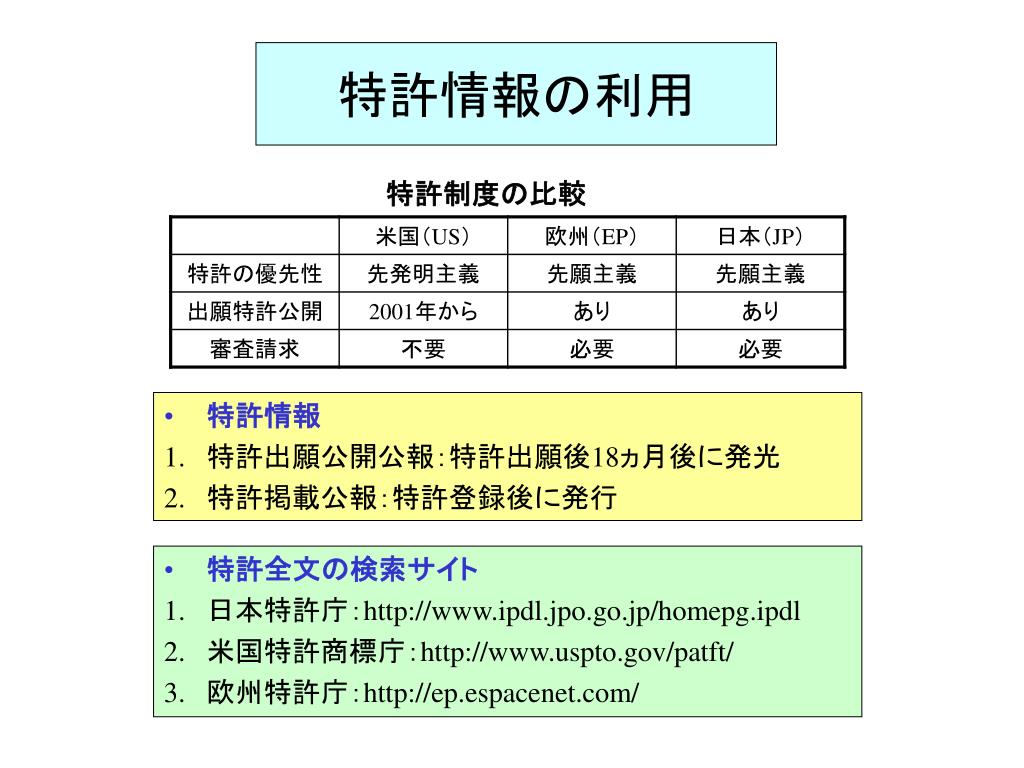 特許情報の利用

特許制度の比較

| | 米国(US) | 欧州(EP) | 日本(JP) |
|---|---|---|---|
| 特許の優先性 | 先発明主義 | 先願主義 | 先願主義 |
| 出願特許公開 | 2001年から | あり | あり |
| 審査請求 | 不要 | 必要 | 必要 |

• 特許情報
1. 特許出願公開公報:特許出願後18ヵ月後に発光
2. 特許掲載公報:特許登録後に発行

• 特許全文の検索サイト
1. 日本特許庁:http://www.ipdl.jpo.go.jp/homepg.ipdl
2. 米国特許商標庁:http://www.uspto.gov/patft/
3. 欧州特許庁:http://ep.espacenet.com/